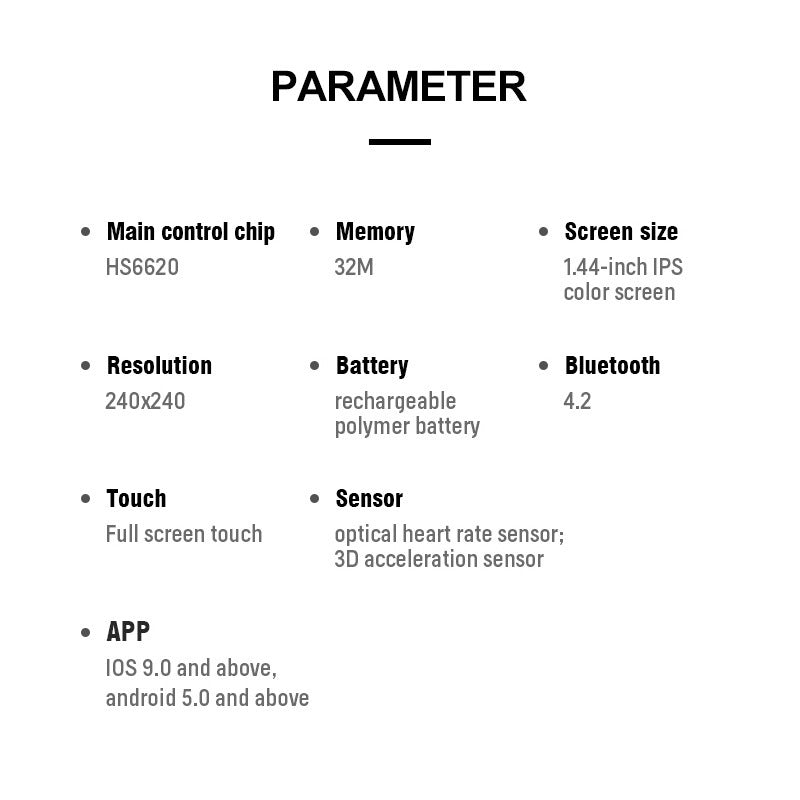 PARAMETER

• Main control chip
HS6620

• Memory
32M

• Screen size
1.44-inch IPS color screen

• Resolution
240x240

• Battery
rechargeable polymer battery

• Bluetooth
4.2

• Touch
Full screen touch

• Sensor
optical heart rate sensor; 3D acceleration sensor

• APP
IOS 9.0 and above, android 5.0 and above